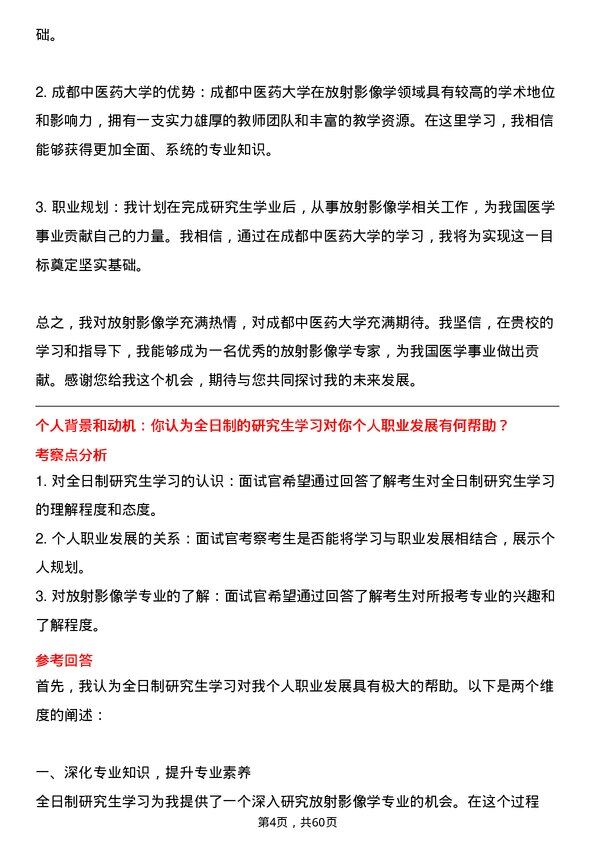 础。

2. 成都中医药大学的优势：成都中医药大学在放射影像学领域具有较高的学术地位和影响力，拥有一支实力雄厚的教师团队和丰富的教学资源。在这里学习，我相信能够获得更加全面、系统的专业知识。

3. 职业规划：我计划在完成研究生学业后，从事放射影像学相关工作，为我国医学事业贡献自己的力量。我相信，通过在成都中医药大学的学习，我将为实现这一目标奠定坚实基础。

总之，我对放射影像学充满热情，对成都中医药大学充满期待。我坚信，在贵校的学习和指导下，我能够成为一名优秀的放射影像学专家，为我国医学事业做出贡献。感谢您给我这个机会，期待与您共同探讨我的未来发展。

个人背景和动机：你认为全日制的研究生学习对你个人职业发展有何帮助？

考察点分析

1. 对全日制研究生学习的认识：面试官希望通过回答了解考生对全日制研究生学习的理解程度和态度。

2. 个人职业发展的关系：面试官考察考生是否能将学习与职业发展相结合，展示个人规划。

3. 对放射影像学专业的了解：面试官希望通过回答了解考生对所报考专业的兴趣和了解程度。

参考回答

首先，我认为全日制研究生学习对我个人职业发展具有极大的帮助。以下是两个维度的阐述：

一、深化专业知识，提升专业素养

全日制研究生学习为我提供了一个深入研究放射影像学专业的机会。在这个过程

第4页，共60页